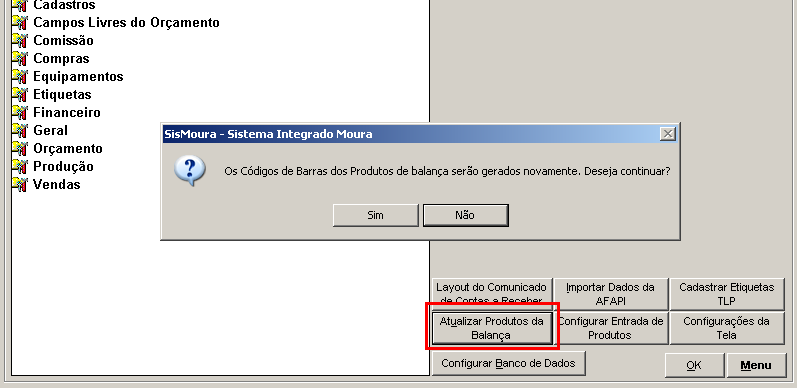 Cadastros
Campos Livres do Orçamento
Comissão
Compras
Equipamentos
Etiquetas
Financeiro
Geral
Orçamento
Produção
Vendas

SisMoura - Sistema Integrado Moura

Os Códigos de Barras dos Produtos de balança serão gerados novamente. Deseja continuar?

Sim
Não

Layout do Comunicado de Contas a Receber
Importar Dados da AFAPI
Cadastrar Etiquetas TLP
Atualizar Produtos da Balança
Configurar Entrada de Produtos
Configurações da Tela
Configurar Banco de Dados
OK
Menu